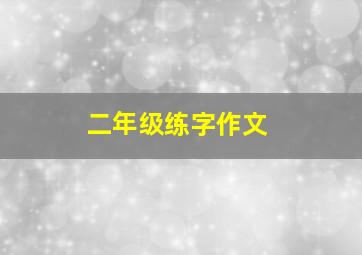 二年级练字作文